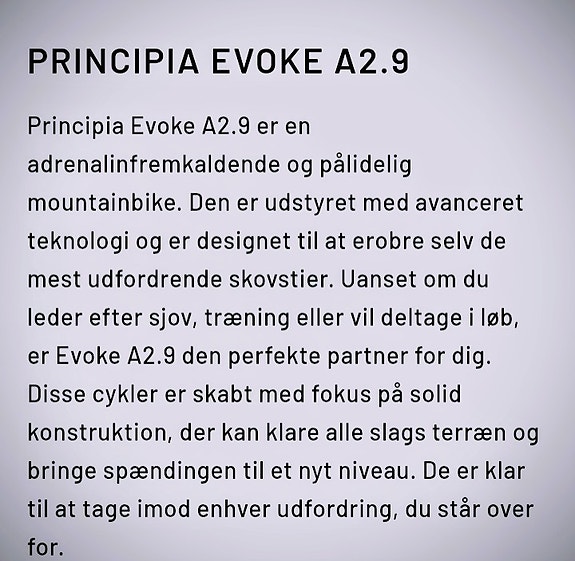 PRINCIPIA EVOKE A2.9

Principia Evoke A2.9 er en adrenalinfremkaldende og pålidelig mountainbike. Den er udstyret med avanceret teknologi og er designet til at erobre selv de mest udfordrende skovstier. Uanset om du leder efter sjov, træning eller vil deltage i løb, er Evoke A2.9 den perfekte partner for dig. Disse cykler er skabt med fokus på solid konstruktion, der kan klare alle slags terræn og bringe spændingen til et nyt niveau. De er klar til at tage imod enhver udfordring, du står over for.